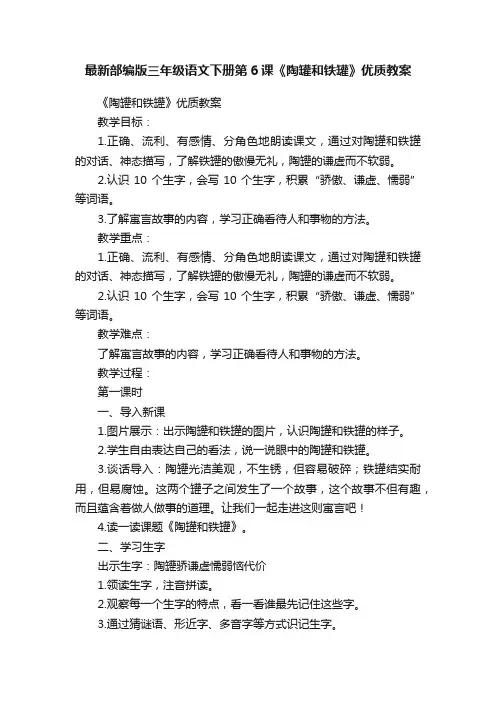 最新部编版三年级语文下册第6课《陶罐和铁罐》优质教案

《陶罐和铁罐》优质教案

教学目标：

1.正确、流利、有感情、分角色地朗读课文，通过对陶罐和铁罐的对话、神态描写，了解铁罐的傲慢无礼，陶罐的谦虚而不软弱。

2.认识 10 个生字，会写 10 个生字，积累“骄傲、谦虚、懦弱”等词语。

3.了解寓言故事的内容，学习正确看待人和事物的方法。

教学重点：

1.正确、流利、有感情、分角色地朗读课文，通过对陶罐和铁罐的对话、神态描写，了解铁罐的傲慢无礼，陶罐的谦虚而不软弱。

2.认识 10 个生字，会写 10 个生字，积累“骄傲、谦虚、懦弱”等词语。

教学难点：

了解寓言故事的内容，学习正确看待人和事物的方法。

教学过程：

第一课时

一、导入新课

1.图片展示：出示陶罐和铁罐的图片，认识陶罐和铁罐的样子。

2.学生自由表达自己的看法，说一说眼中的陶罐和铁罐。

3.谈话导入：陶罐光洁美观，不生锈，但容易破碎；铁罐结实耐用，但易腐蚀。这两个罐子之间发生了一个故事，这个故事不但有趣，而且蕴含着做人做事的道理。让我们一起走进这则寓言吧！

4.读一读课题《陶罐和铁罐》。

二、学习生字

出示生字：陶罐骄谦虚懦弱恼代价

1.领读生字，注音拼读。

2.观察每一个生字的特点，看一看谁最先记住这些字。

3.通过猜谜语、形近字、多音字等方式识记生字。